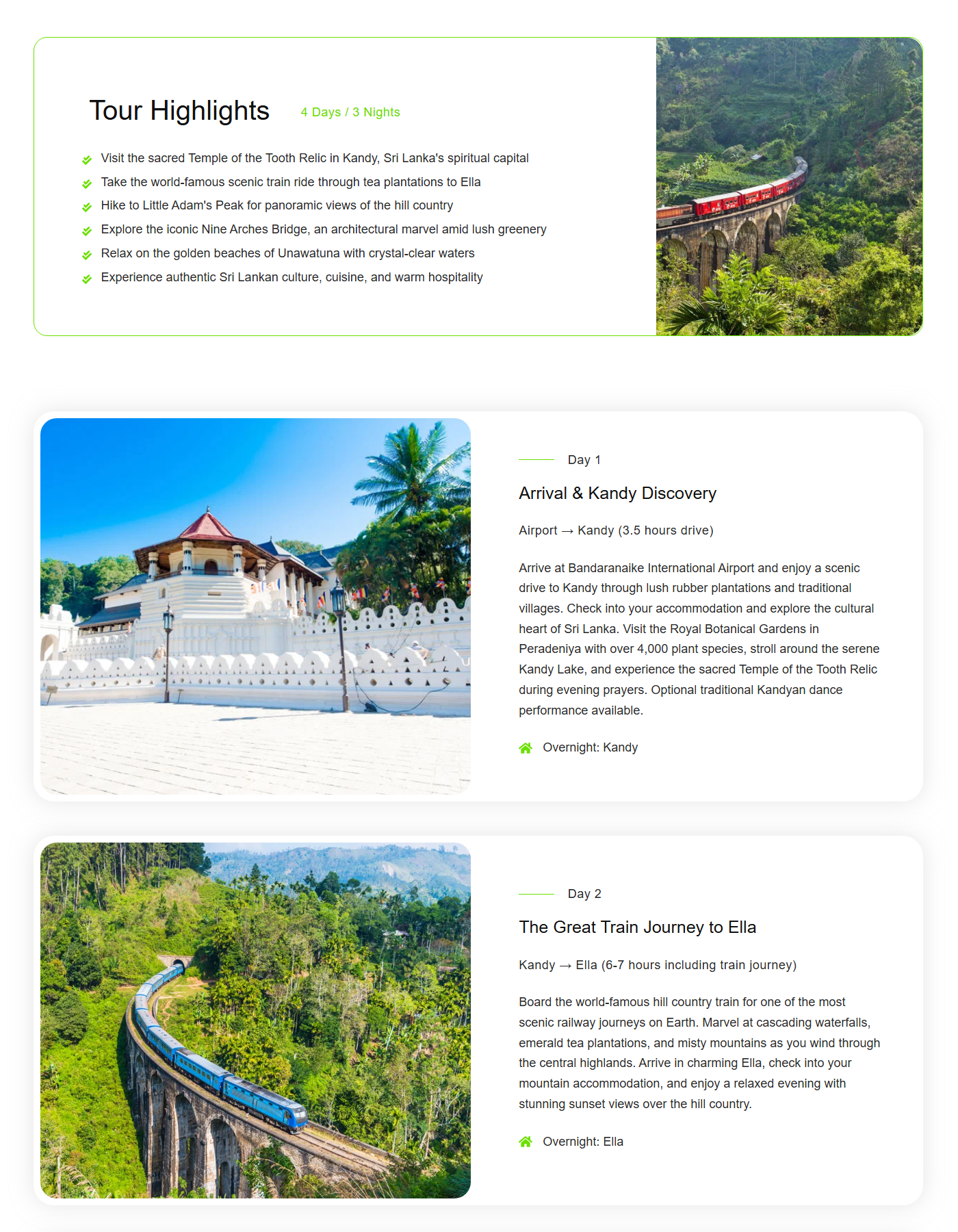 Tour Highlights 4 Days / 3 Nights

Visit the sacred Temple of the Tooth Relic in Kandy, Sri Lanka's spiritual capital
Take the world-famous scenic train ride through tea plantations to Ella
Hike to Little Adam's Peak for panoramic views of the hill country
Explore the iconic Nine Arches Bridge, an architectural marvel amid lush greenery
Relax on the golden beaches of Unawatuna with crystal-clear waters
Experience authentic Sri Lankan culture, cuisine, and warm hospitality

Day 1

Arrival & Kandy Discovery

Airport → Kandy (3.5 hours drive)

Arrive at Bandaranaike International Airport and enjoy a scenic drive to Kandy through lush rubber plantations and traditional villages. Check into your accommodation and explore the cultural heart of Sri Lanka. Visit the Royal Botanical Gardens in Peradeniya with over 4,000 plant species, stroll around the serene Kandy Lake, and experience the sacred Temple of the Tooth Relic during evening prayers. Optional traditional Kandyan dance performance available.

Overnight: Kandy

Day 2

The Great Train Journey to Ella

Kandy → Ella (6-7 hours including train journey)

Board the world-famous hill country train for one of the most scenic railway journeys on Earth. Marvel at cascading waterfalls, emerald tea plantations, and misty mountains as you wind through the central highlands. Arrive in charming Ella, check into your mountain accommodation, and enjoy a relaxed evening with stunning sunset views over the hill country.

Overnight: Ella